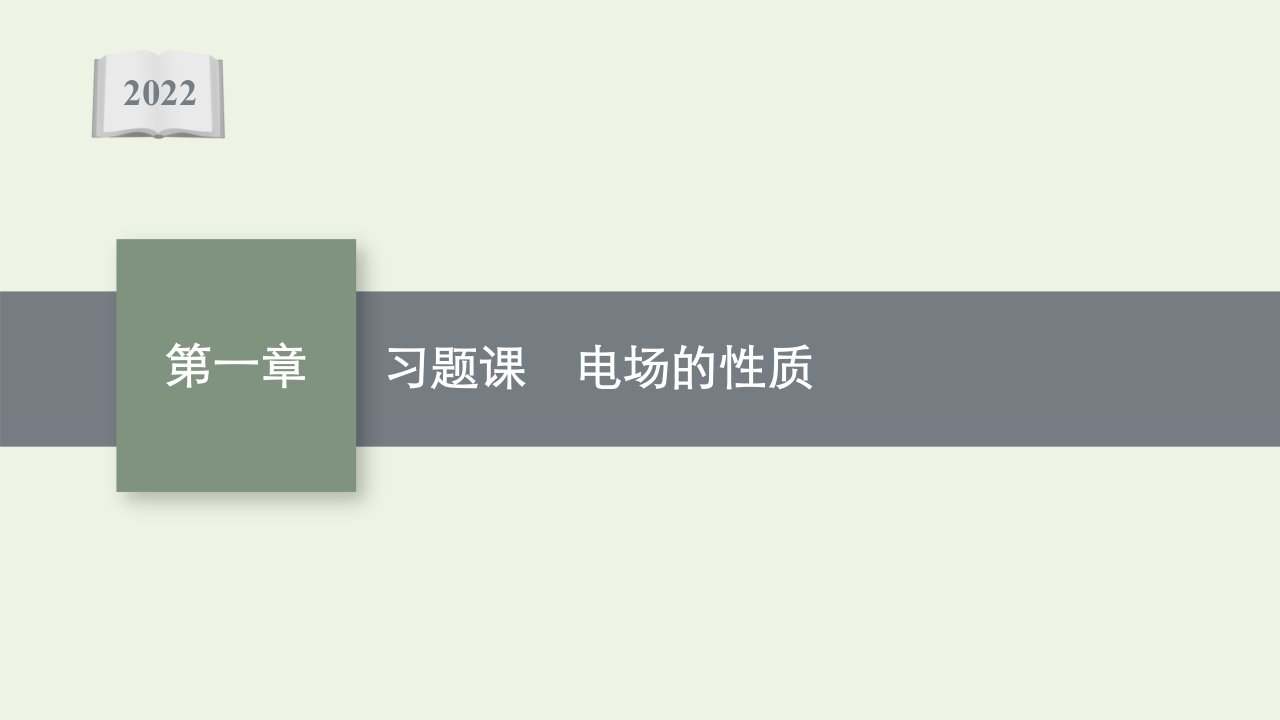 2022

第一章

习题课　电场的性质